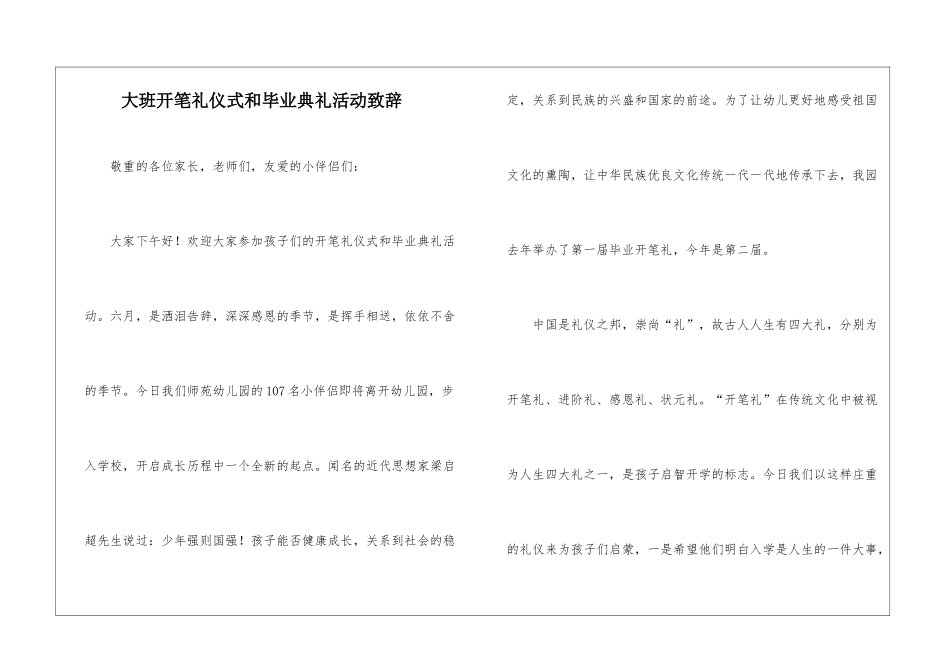 大班开笔礼仪式和毕业典礼活动致辞

敬重的各位家长，老师们，友爱的小伴侣们：

大家下午好！欢迎大家参加孩子们的开笔礼仪式和毕业典礼活动。六月，是洒泪告辞，深深感恩的季节，是挥手相送，依依不舍的季节。今日我们师苑幼儿园的107名小伴侣即将离开幼儿园，步入学校，开启成长历程中一个全新的起点。闻名的近代思想家梁启超先生说过：少年强则国强！孩子能否健康成长，关系到社会的稳定，关系到民族的兴盛和国家的前途。为了让幼儿更好地感受祖国文化的熏陶，让中华民族优良文化传统一代一代地传承下去，我园去年举办了第一届毕业开笔礼，今年是第二届。

中国是礼仪之邦，崇尚“礼”，故古人人生有四大礼，分别为开笔礼、进阶礼、感恩礼、状元礼。“开笔礼”在传统文化中被视为人生四大礼之一，是孩子启智开学的标志。今日我们以这样庄重的礼仪来为孩子们启蒙，一是希望他们明白入学是人生的一件大事，